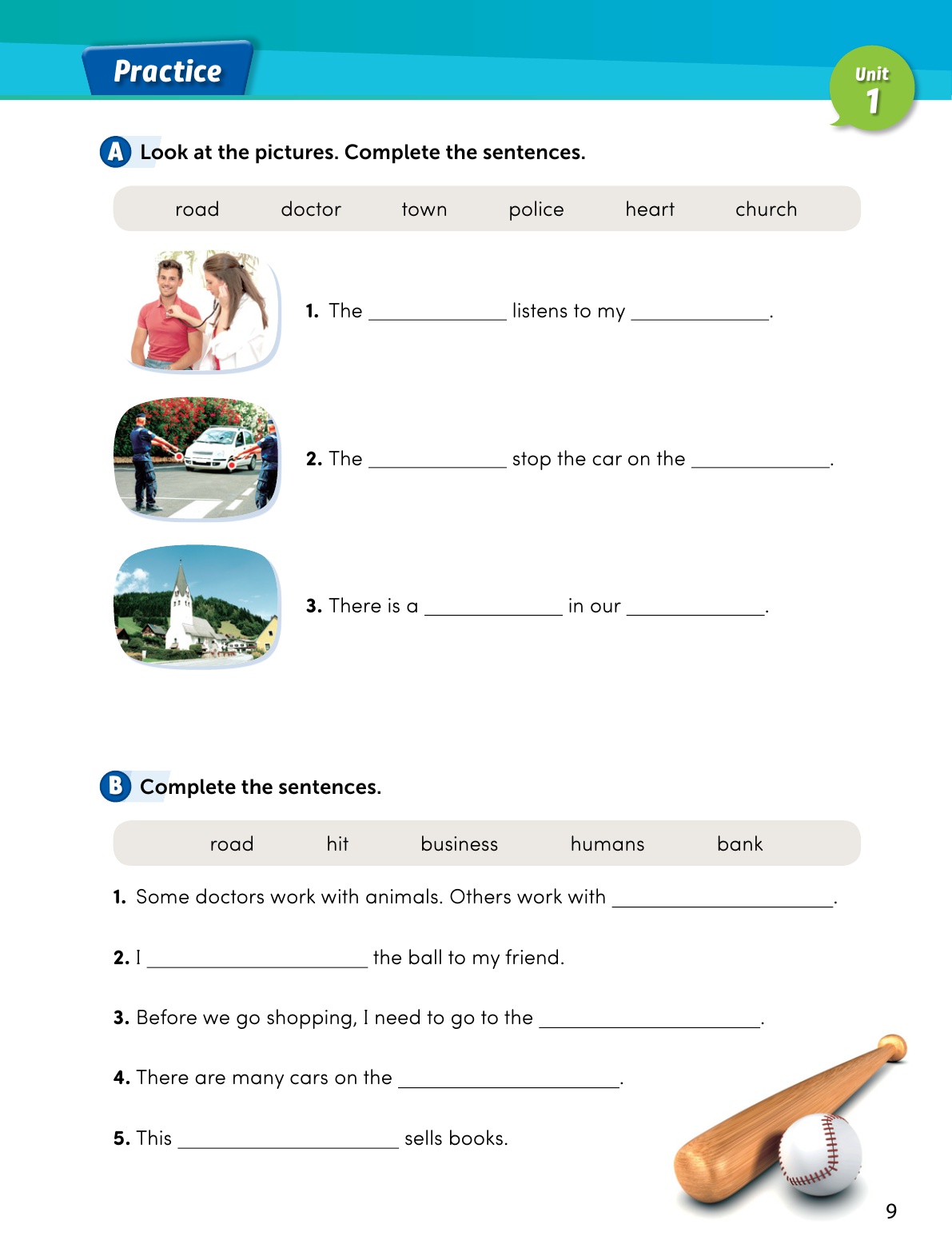 Practice

Unit 1

A Look at the pictures. Complete the sentences.

road doctor town police heart church

1. The ____________ listens to my ____________.

2. The ____________ stop the car on the ____________.

3. There is a ____________ in our ____________.

B Complete the sentences.

road hit business humans bank

1. Some doctors work with animals. Others work with ____________.

2. I ____________ the ball to my friend.

3. Before we go shopping, I need to go to the ____________.

4. There are many cars on the ____________.

5. This ____________ sells books.

9